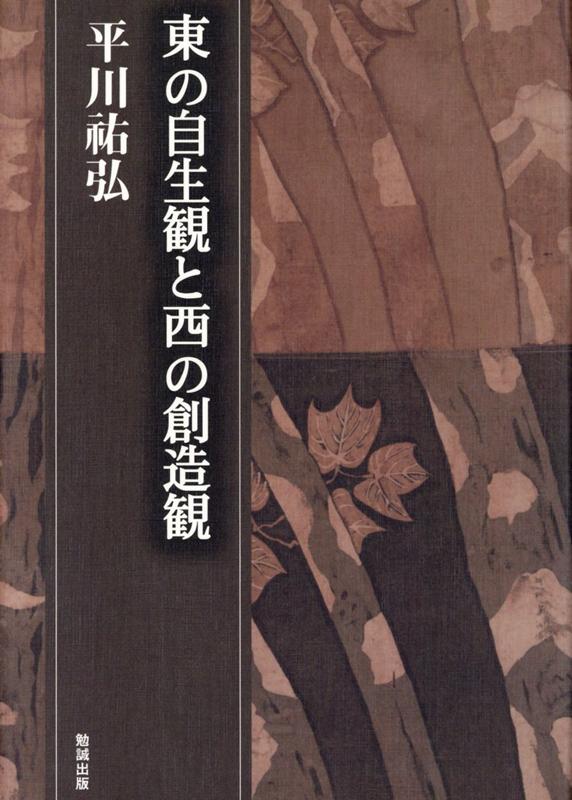 東の自生観と西の創造観

平川祐弘

勉誠出版